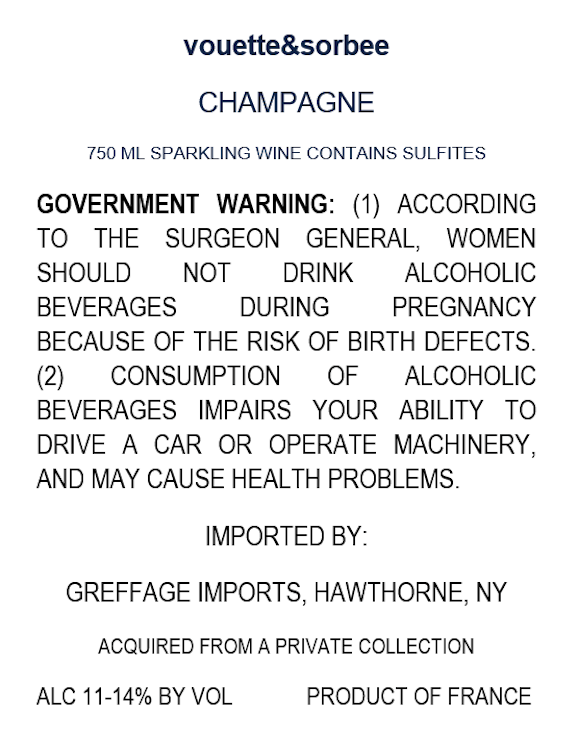 vouette&sorbee

CHAMPAGNE

750 ML SPARKLING WINE CONTAINS SULFITES

GOVERNMENT WARNING: (1) ACCORDING TO THE SURGEON GENERAL, WOMEN SHOULD NOT DRINK ALCOHOLIC BEVERAGES DURING PREGNANCY BECAUSE OF THE RISK OF BIRTH DEFECTS. (2) CONSUMPTION OF ALCOHOLIC BEVERAGES IMPAIRS YOUR ABILITY TO DRIVE A CAR OR OPERATE MACHINERY, AND MAY CAUSE HEALTH PROBLEMS.

IMPORTED BY:

GREFFAGE IMPORTS, HAWTHORNE, NY

ACQUIRED FROM A PRIVATE COLLECTION

ALC 11-14% BY VOL PRODUCT OF FRANCE